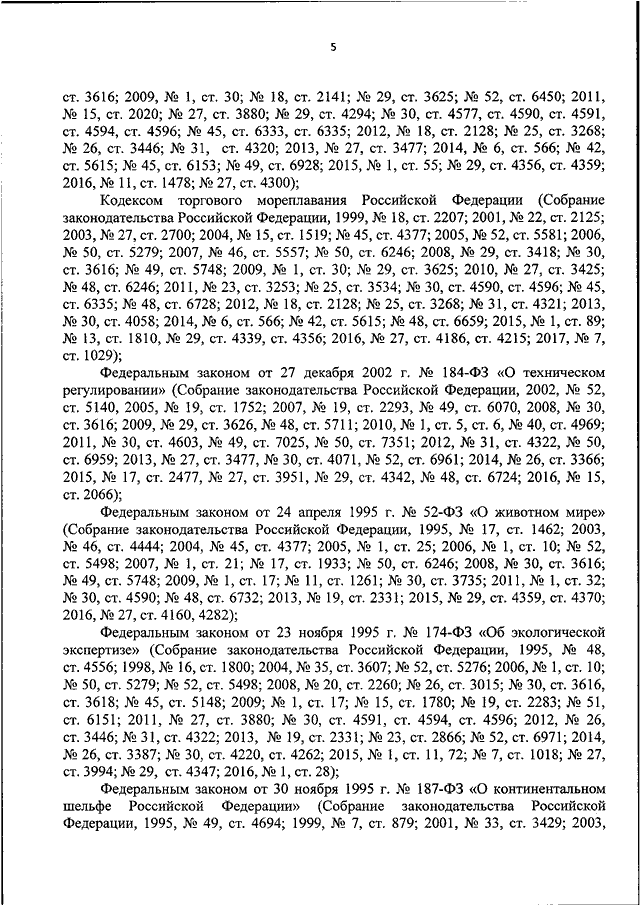 5

ст. 3616; 2009, № 1, ст. 30; № 18, ст. 2141; № 29, ст. 3625; № 52, ст. 6450; 2011, № 15, ст. 2020; № 27, ст. 3880; № 29, ст. 4294; № 30, ст. 4577, ст. 4590, ст. 4591, ст. 4594, ст. 4596; № 45, ст. 6333, ст. 6335; 2012, № 18, ст. 2128; № 25, ст. 3268; № 26, ст. 3446; № 31, ст. 4320; 2013, № 27, ст. 3477; 2014, № 6, ст. 566; № 42, ст. 5615; № 45, ст. 6153; № 49, ст. 6928; 2015, № 1, ст. 55; № 29, ст. 4356, ст. 4359; 2016, № 11, ст. 1478; № 27, ст. 4300);

Кодексом торгового мореплавания Российской Федерации (Собрание законодательства Российской Федерации, 1999, № 18, ст. 2207; 2001, № 22, ст. 2125; 2003, № 27, ст. 2700; 2004, № 15, ст. 1519; № 45, ст. 4377; 2005, № 52, ст. 5581; 2006, № 50, ст. 5279; 2007, № 46, ст. 5557; № 50, ст. 6246; 2008, № 29, ст. 3418; № 30, ст. 3616; № 49, ст. 5748; 2009, № 1, ст. 30; № 29, ст. 3625; 2010, № 27, ст. 3425; № 48, ст. 6246; 2011, № 23, ст. 3253; № 25, ст. 3534; № 30, ст. 4590, ст. 4596; № 45, ст. 6335; № 48, ст. 6728; 2012, № 18, ст. 2128; № 25, ст. 3268; № 31, ст. 4321; 2013, № 30, ст. 4058; 2014, № 6, ст. 566; № 42, ст. 5615; № 48, ст. 6659; 2015, № 1, ст. 89; № 13, ст. 1810, № 29, ст. 4339, ст. 4356; 2016, № 27, ст. 4186, ст. 4215; 2017, № 7, ст. 1029);

Федеральным законом от 27 декабря 2002 г. № 184-ФЗ «О техническом регулировании» (Собрание законодательства Российской Федерации, 2002, № 52, ст. 5140, 2005, № 19, ст. 1752; 2007, № 19, ст. 2293, № 49, ст. 6070, 2008, № 30, ст. 3616; 2009, № 29, ст. 3626, № 48, ст. 5711; 2010, № 1, ст. 5, ст. 6, № 40, ст. 4969; 2011, № 30, ст. 4603, № 49, ст. 7025, № 50, ст. 7351; 2012, № 31, ст. 4322, № 50, ст. 6959; 2013, № 27, ст. 3477, № 30, ст. 4071, № 52, ст. 6961; 2014, № 26, ст. 3366; 2015, № 17, ст. 2477, № 27, ст. 3951, № 29, ст. 4342, № 48, ст. 6724; 2016, № 15, ст. 2066);

Федеральным законом от 24 апреля 1995 г. № 52-ФЗ «О животном мире» (Собрание законодательства Российской Федерации, 1995, № 17, ст. 1462; 2003, № 46, ст. 4444; 2004, № 45, ст. 4377; 2005, № 1, ст. 25; 2006, № 1, ст. 10; № 52, ст. 5498; 2007, № 1, ст. 21; № 17, ст. 1933; № 50, ст. 6246; 2008, № 30, ст. 3616; № 49, ст. 5748; 2009, № 1, ст. 17; № 11, ст. 1261; № 30, ст. 3735; 2011, № 1, ст. 32; № 30, ст. 4590; № 48, ст. 6732; 2013, № 19, ст. 2331; 2015, № 29, ст. 4359, ст. 4370; 2016, № 27, ст. 4160, 4282);

Федеральным законом от 23 ноября 1995 г. № 174-ФЗ «Об экологической экспертизе» (Собрание законодательства Российской Федерации, 1995, № 48, ст. 4556; 1998, № 16, ст. 1800; 2004, № 35, ст. 3607; № 52, ст. 5276; 2006, № 1, ст. 10; № 50, ст. 5279; № 52, ст. 5498; 2008, № 20, ст. 2260; № 26, ст. 3015; № 30, ст. 3616, ст. 3618; № 45, ст. 5148; 2009; № 1, ст. 17; № 15, ст. 1780; № 19, ст. 2283; № 51, ст. 6151; 2011, № 27, ст. 3880; № 30, ст. 4591, ст. 4594, ст. 4596; 2012, № 26, ст. 3446; № 31, ст. 4322; 2013, № 19, ст. 2331; № 23, ст. 2866; № 52, ст. 6971; 2014, № 26, ст. 3387; № 30, ст. 4220, ст. 4262; 2015, № 1, ст. 11, 72; № 7, ст. 1018; № 27, ст. 3994; № 29, ст. 4347; 2016, № 1, ст. 28);

Федеральным законом от 30 ноября 1995 г. № 187-ФЗ «О континентальном шельфе Российской Федерации» (Собрание законодательства Российской Федерации, 1995, № 49, ст. 4694; 1999, № 7, ст. 879; 2001, № 33, ст. 3429; 2003,